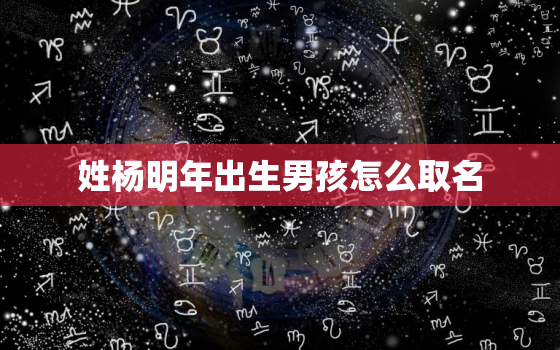 姓杨明年出生男孩怎么取名